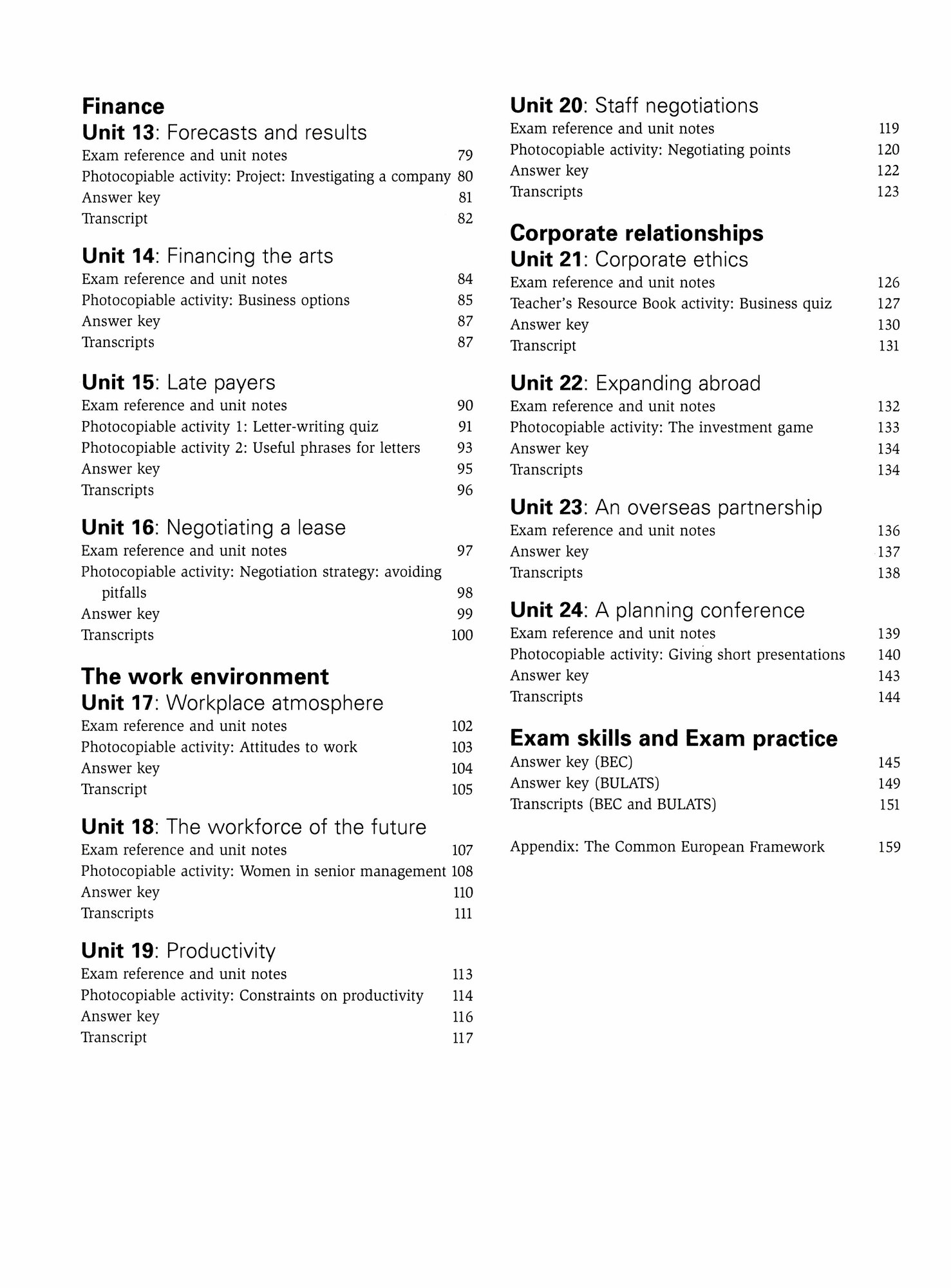 Finance

Unit 13: Forecasts and results

Exam reference and unit notes 79
Photocopiable activity: Project: Investigating a company 80
Answer key 81
Transcript 82

Unit 14: Financing the arts

Exam reference and unit notes 84
Photocopiable activity: Business options 85
Answer key 87
Transcripts 87

Unit 15: Late payers

Exam reference and unit notes 90
Photocopiable activity 1: Letter-writing quiz 91
Photocopiable activity 2: Useful phrases for letters 93
Answer key 95
Transcripts 96

Unit 16: Negotiating a lease

Exam reference and unit notes 97
Photocopiable activity: Negotiation strategy: avoiding pitfalls 98
Answer key 99
Transcripts 100

The work environment

Unit 17: Workplace atmosphere

Exam reference and unit notes 102
Photocopiable activity: Attitudes to work 103
Answer key 104
Transcript 105

Unit 18: The workforce of the future

Exam reference and unit notes 107
Photocopiable activity: Women in senior management 108
Answer key 110
Transcripts 111

Unit 19: Productivity

Exam reference and unit notes 113
Photocopiable activity: Constraints on productivity 114
Answer key 116
Transcript 117

Unit 20: Staff negotiations

Exam reference and unit notes 119
Photocopiable activity: Negotiating points 120
Answer key 122
Transcripts 123

Corporate relationships

Unit 21: Corporate ethics

Exam reference and unit notes 126
Teacher's Resource Book activity: Business quiz 127
Answer key 130
Transcript 131

Unit 22: Expanding abroad

Exam reference and unit notes 132
Photocopiable activity: The investment game 133
Answer key 134
Transcripts 134

Unit 23: An overseas partnership

Exam reference and unit notes 136
Answer key 137
Transcripts 138

Unit 24: A planning conference

Exam reference and unit notes 139
Photocopiable activity: Giving short presentations 140
Answer key 143
Transcripts 144

Exam skills and Exam practice

Answer key (BEC) 145
Answer key (BULATS) 149
Transcripts (BEC and BULATS) 151

Appendix: The Common European Framework 159